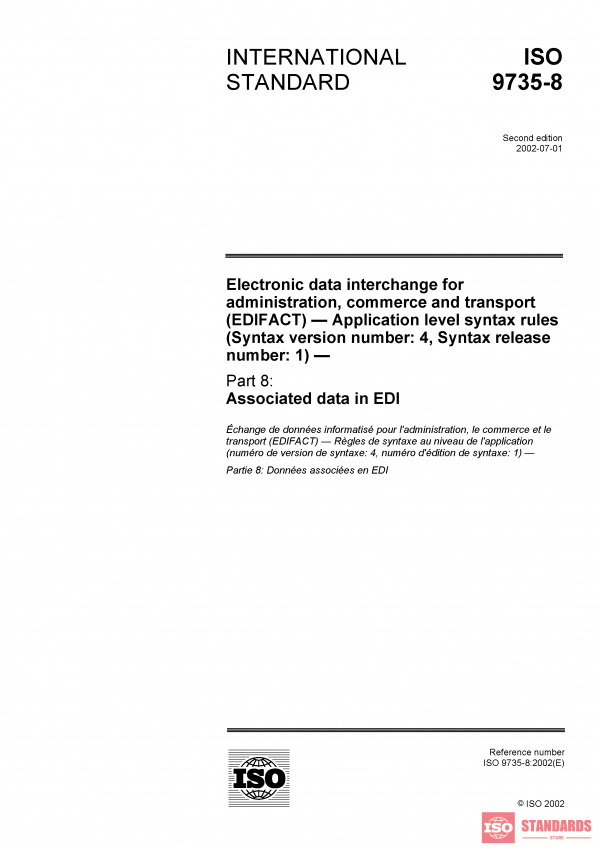 INTERNATIONAL STANDARD

ISO 9735-8

Second edition
2002-07-01

Electronic data interchange for administration, commerce and transport (EDIFACT) — Application level syntax rules (Syntax version number: 4, Syntax release number: 1) —

Part 8:
Associated data in EDI

Échange de données informatisé pour l'administration, le commerce et le transport (EDIFACT) — Règles de syntaxe au niveau de l'application (numéro de version de syntaxe: 4, numéro d'édition de syntaxe: 1) —

Partie 8: Données associées en EDI

ISO

Reference number
ISO 9735-8:2002(E)

© ISO 2002

ISO STANDARDS
STORE